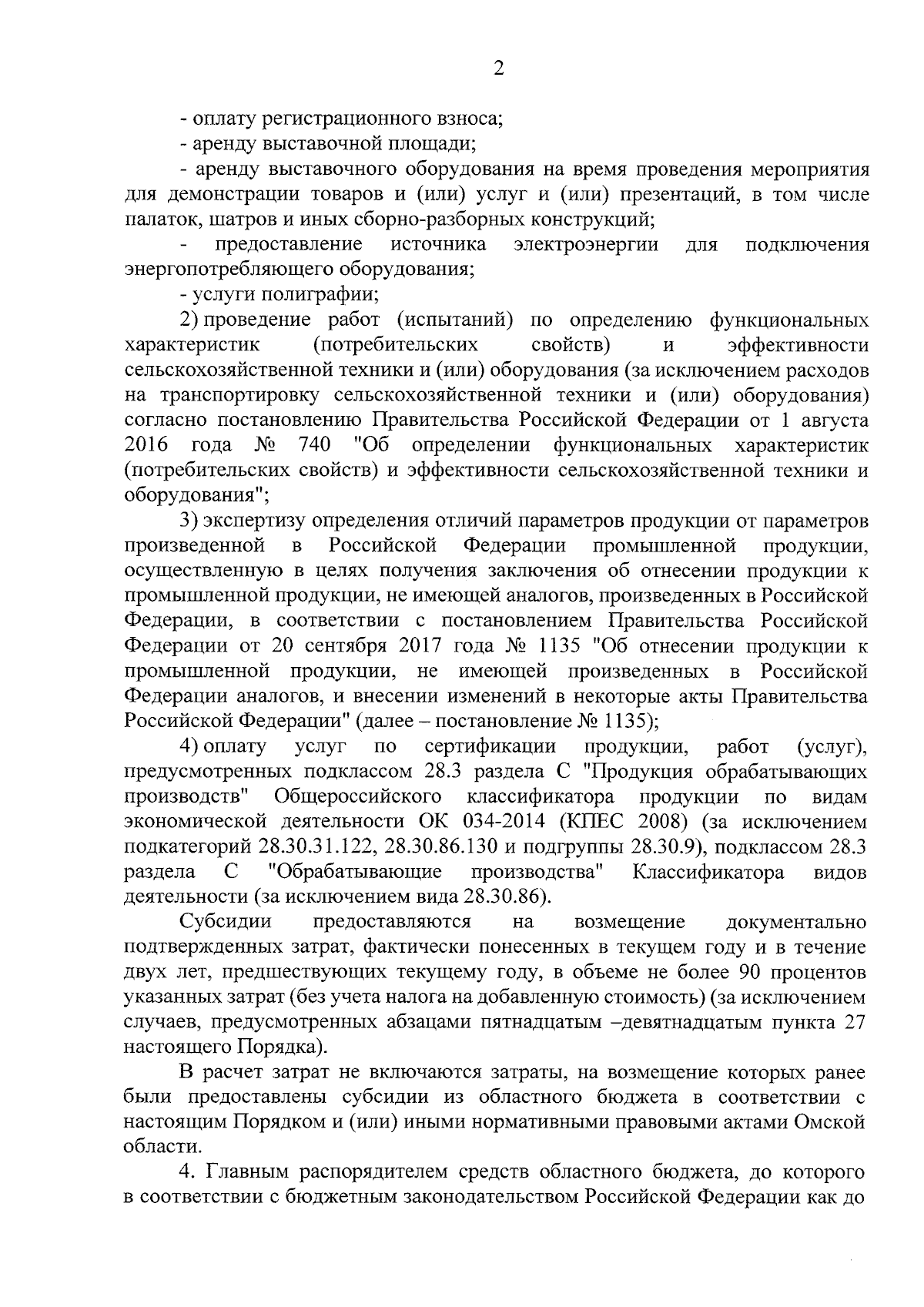 2

- оплату регистрационного взноса;

- аренду выставочной площади;

- аренду выставочного оборудования на время проведения мероприятия для демонстрации товаров и (или) услуг и (или) презентаций, в том числе палаток, шатров и иных сборно-разборных конструкций;

- предоставление источника электроэнергии для подключения энергопотребляющего оборудования;

- услуги полиграфии;

2) проведение работ (испытаний) по определению функциональных характеристик (потребительских свойств) и эффективности сельскохозяйственной техники и (или) оборудования (за исключением расходов на транспортировку сельскохозяйственной техники и (или) оборудования) согласно постановлению Правительства Российской Федерации от 1 августа 2016 года № 740 "Об определении функциональных характеристик (потребительских свойств) и эффективности сельскохозяйственной техники и оборудования";

3) экспертизу определения отличий параметров продукции от параметров произведенной в Российской Федерации промышленной продукции, осуществленную в целях получения заключения об отнесении продукции к промышленной продукции, не имеющей аналогов, произведенных в Российской Федерации, в соответствии с постановлением Правительства Российской Федерации от 20 сентября 2017 года № 1135 "Об отнесении продукции к промышленной продукции, не имеющей произведенных в Российской Федерации аналогов, и внесении изменений в некоторые акты Правительства Российской Федерации" (далее – постановление № 1135);

4) оплату услуг по сертификации продукции, работ (услуг), предусмотренных подклассом 28.3 раздела С "Продукция обрабатывающих производств" Общероссийского классификатора продукции по видам экономической деятельности ОК 034-2014 (КПЕС 2008) (за исключением подкатегорий 28.30.31.122, 28.30.86.130 и подгруппы 28.30.9), подклассом 28.3 раздела С "Обрабатывающие производства" Классификатора видов деятельности (за исключением вида 28.30.86).

Субсидии предоставляются на возмещение документально подтвержденных затрат, фактически понесенных в текущем году и в течение двух лет, предшествующих текущему году, в объеме не более 90 процентов указанных затрат (без учета налога на добавленную стоимость) (за исключением случаев, предусмотренных абзацами пятнадцатым –девятнадцатым пункта 27 настоящего Порядка).

В расчет затрат не включаются затраты, на возмещение которых ранее были предоставлены субсидии из областного бюджета в соответствии с настоящим Порядком и (или) иными нормативными правовыми актами Омской области.

4. Главным распорядителем средств областного бюджета, до которого в соответствии с бюджетным законодательством Российской Федерации как до